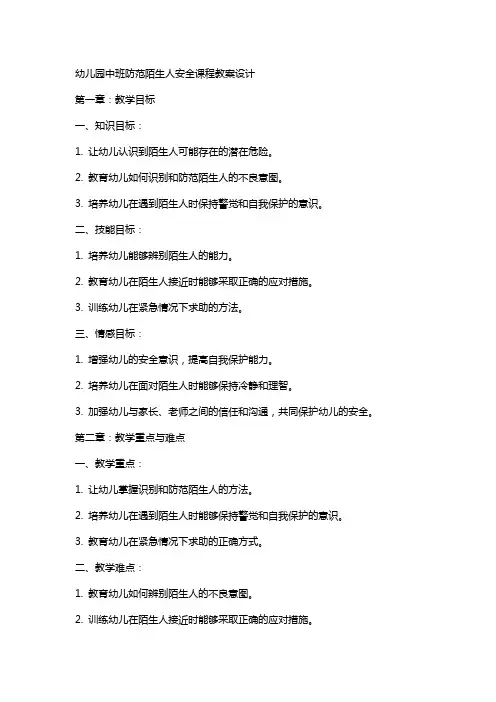 幼儿园中班防范陌生人安全课程教案设计

第一章：教学目标

一、知识目标：

1. 让幼儿认识到陌生人可能存在的潜在危险。

2. 教育幼儿如何识别和防范陌生人的不良意图。

3. 培养幼儿在遇到陌生人时保持警觉和自我保护的意识。

二、技能目标：

1. 培养幼儿能够辨别陌生人的能力。

2. 教育幼儿在陌生人接近时能够采取正确的应对措施。

3. 训练幼儿在紧急情况下求助的方法。

三、情感目标：

1. 增强幼儿的安全意识，提高自我保护能力。

2. 培养幼儿在面对陌生人时能够保持冷静和理智。

3. 加强幼儿与家长、老师之间的信任和沟通，共同保护幼儿的安全。

第二章：教学重点与难点

一、教学重点：

1. 让幼儿掌握识别和防范陌生人的方法。

2. 培养幼儿在遇到陌生人时能够保持警觉和自我保护的意识。

3. 教育幼儿在紧急情况下求助的正确方式。

二、教学难点：

1. 教育幼儿如何辨别陌生人的不良意图。

2. 训练幼儿在陌生人接近时能够采取正确的应对措施。